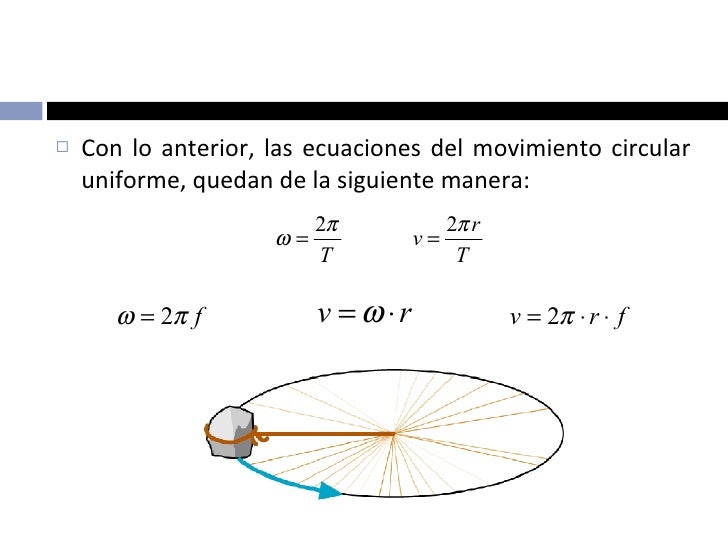 Con lo anterior, las ecuaciones del movimiento circular uniforme, quedan de la siguiente manera:

$\omega = \frac{2\pi}{T}$ $v = \frac{2\pi r}{T}$

$\omega = 2\pi f$ $v = \omega \cdot r$ $v = 2\pi \cdot r \cdot f$